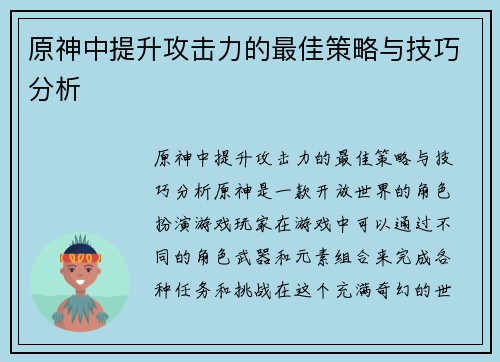 原神中提升攻击力的最佳策略与技巧分析

原神中提升攻击力的最佳策略与技巧分析原神是一款开放世界的角色扮演游戏玩家在游戏中可以通过不同的角色武器和元素组合来完成各种任务和挑战在这个充满奇幻的世